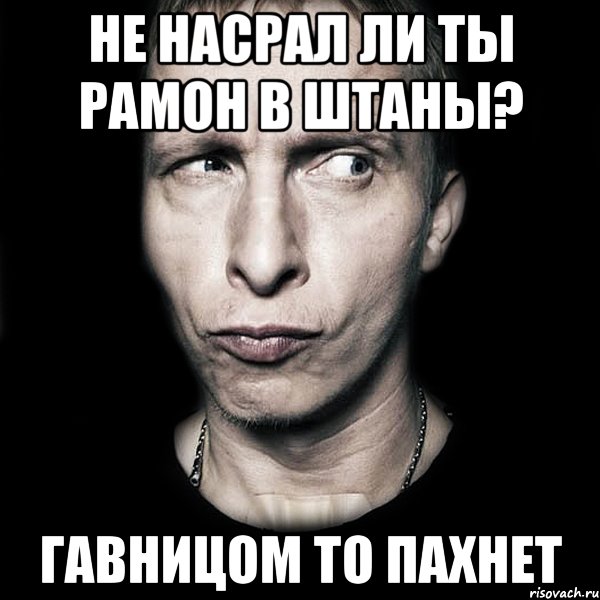 НЕ НАСРАЛ ЛИ ТЫ РАМОН В ШТАНЫ?

ГАВНИЦОМ ТО ПАХНЕТ

risovach.ru